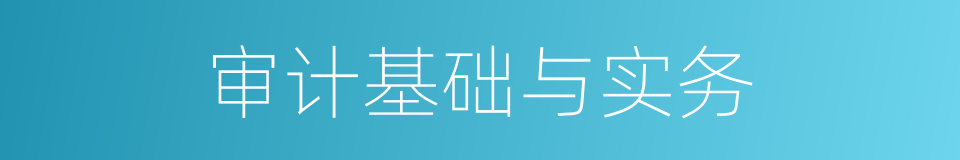 审计基础与实务